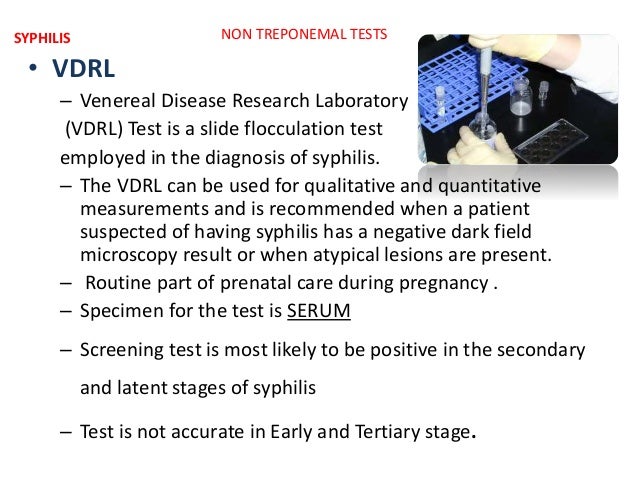 SYPHILIS

NON TREPONEMAL TESTS

• VDRL

– Venereal Disease Research Laboratory (VDRL) Test is a slide flocculation test employed in the diagnosis of syphilis.

– The VDRL can be used for qualitative and quantitative measurements and is recommended when a patient suspected of having syphilis has a negative dark field microscopy result or when atypical lesions are present.

– Routine part of prenatal care during pregnancy .

– Specimen for the test is SERUM

– Screening test is most likely to be positive in the secondary and latent stages of syphilis

– Test is not accurate in Early and Tertiary stage.